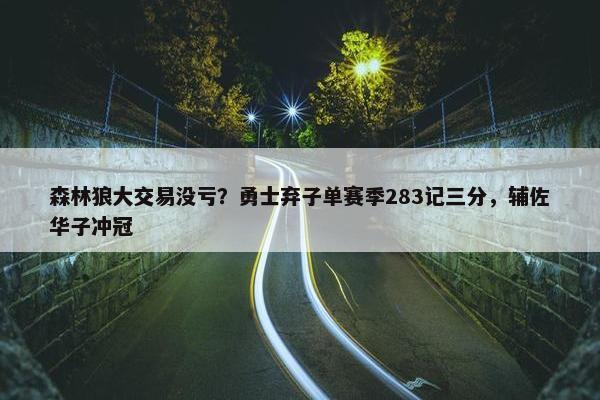 森林狼大交易没亏？勇士弃子单赛季283记三分，辅佐华子冲冠